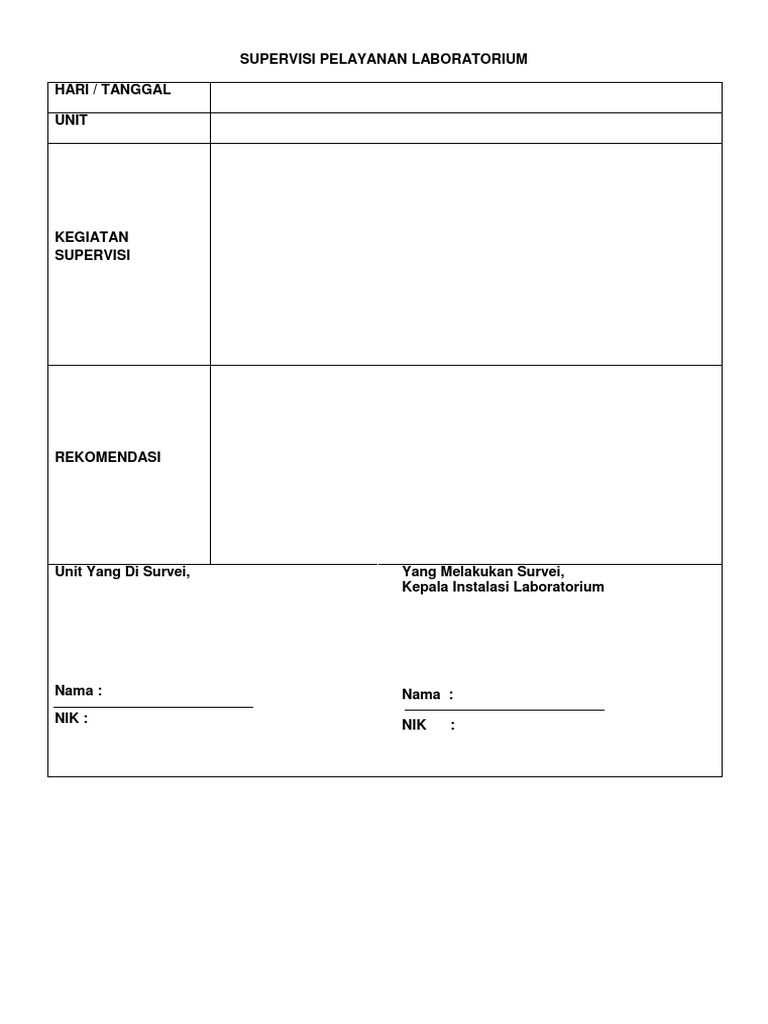 SUPERVISI PELAYANAN LABORATORIUM

| HARI / TANGGAL | |
|---|---|
| UNIT | |
| KEGIATAN SUPERVISI | |
| REKOMENDASI | |

Unit Yang Di Survei,

Nama :
NIK :

Yang Melakukan Survei,
Kepala Instalasi Laboratorium

Nama :
NIK :